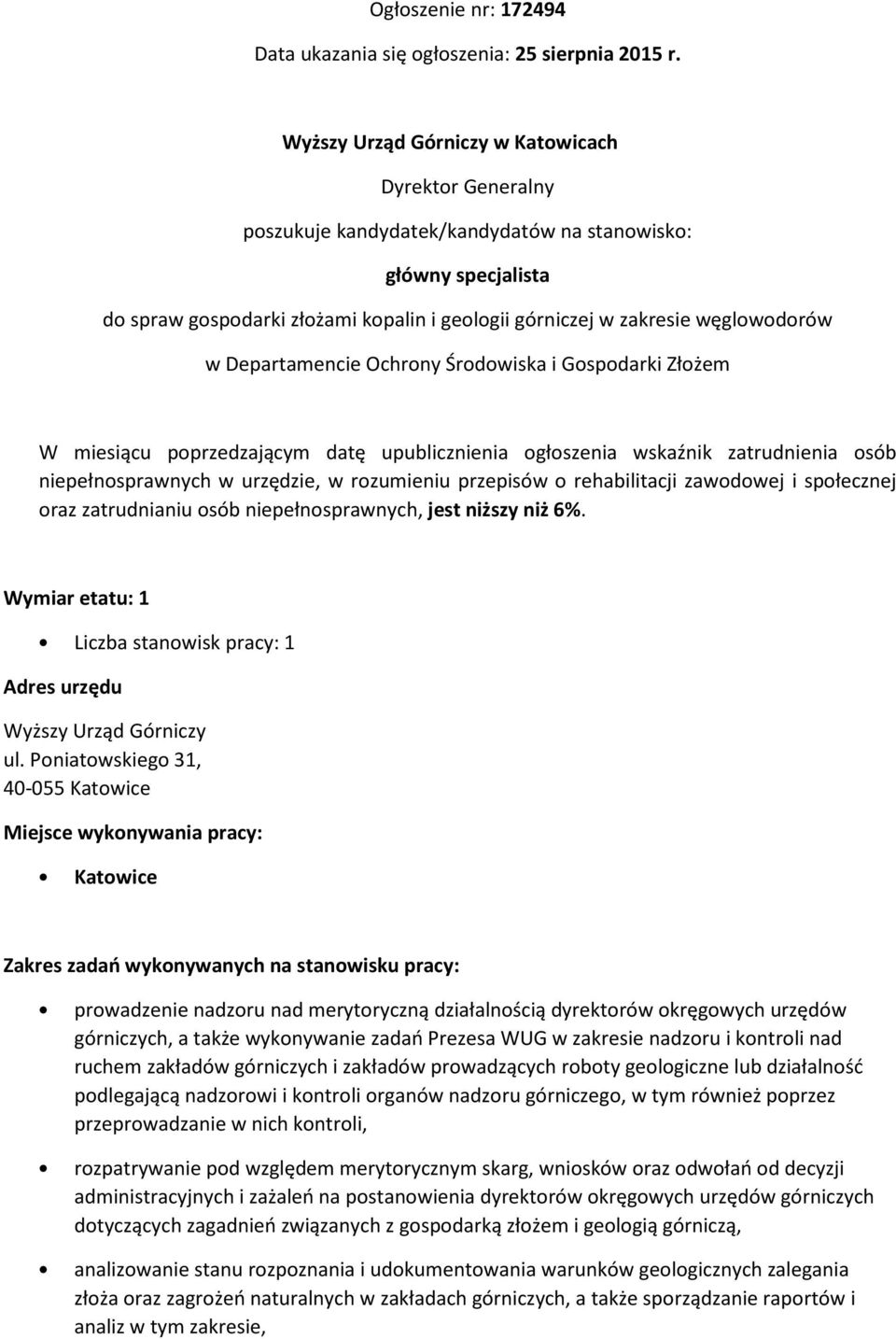 Ogłoszenie nr: 172494

Data ukazania się ogłoszenia: 25 sierpnia 2015 r.

Wyższy Urząd Górniczy w Katowicach

Dyrektor Generalny

poszukuje kandydatek/kandydatów na stanowisko:

główny specjalista

do spraw gospodarki złożami kopalin i geologii górniczej w zakresie węglowodorów

w Departamencie Ochrony Środowiska i Gospodarki Złożem

W miesiącu poprzedzającym datę upublicznienia ogłoszenia wskaźnik zatrudnienia osób niepełnosprawnych w urzędzie, w rozumieniu przepisów o rehabilitacji zawodowej i społecznej oraz zatrudnianiu osób niepełnosprawnych, jest niższy niż 6%.

Wymiar etatu: 1

• Liczba stanowisk pracy: 1

Adres urzędu

Wyższy Urząd Górniczy
ul. Poniatowskiego 31,
40-055 Katowice

Miejsce wykonywania pracy:

• Katowice

Zakres zadań wykonywanych na stanowisku pracy:

• prowadzenie nadzoru nad merytoryczną działalnością dyrektorów okręgowych urzędów górniczych, a także wykonywanie zadań Prezesa WUG w zakresie nadzoru i kontroli nad ruchem zakładów górniczych i zakładów prowadzących roboty geologiczne lub działalność podlegającą nadzorowi i kontroli organów nadzoru górniczego, w tym również poprzez przeprowadzanie w nich kontroli,

• rozpatrywanie pod względem merytorycznym skarg, wniosków oraz odwołań od decyzji administracyjnych i zażaleń na postanowienia dyrektorów okręgowych urzędów górniczych dotyczących zagadnień związanych z gospodarką złożem i geologią górniczą,

• analizowanie stanu rozpoznania i udokumentowania warunków geologicznych zalegania złoża oraz zagrożeń naturalnych w zakładach górniczych, a także sporządzanie raportów i analiz w tym zakresie,